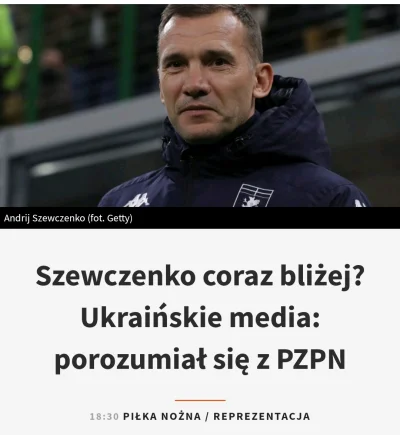 Andrij Szewczenko (fot. Getty)

Szewczenko coraz bliżej? Ukraińskie media: porozumiał się z PZPN

18:30 PIŁKA NOŻNA / REPREZENTACJA